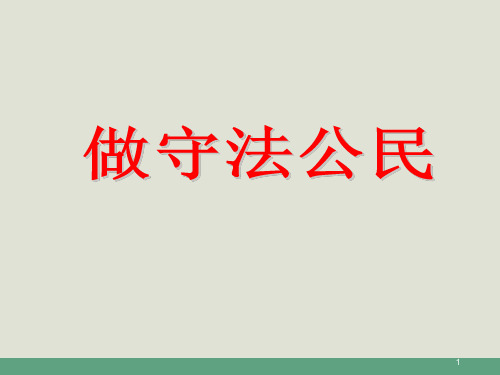 做守法公民

1